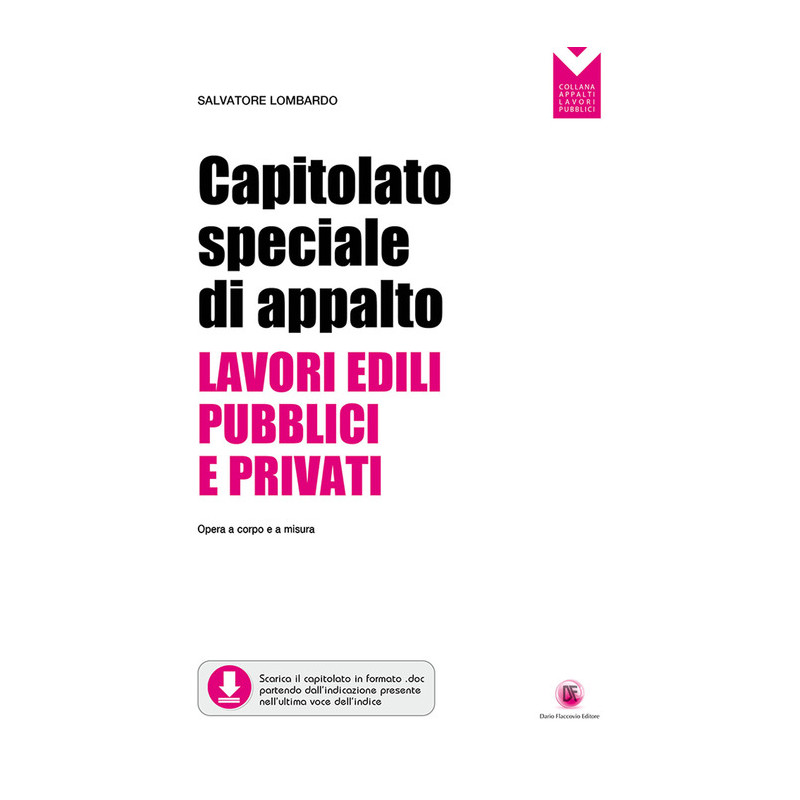 SALVATORE LOMBARDO

COLLANA
APPALTI
LAVORI
PUBBLICI

Capitolato speciale di appalto

LAVORI EDILI PUBBLICI E PRIVATI

Opera a corpo e a misura

Scarica il capitolato in formato .doc partendo dall'indicazione presente nell'ultima voce dell'indice

DF

Dario Flaccovio Editore